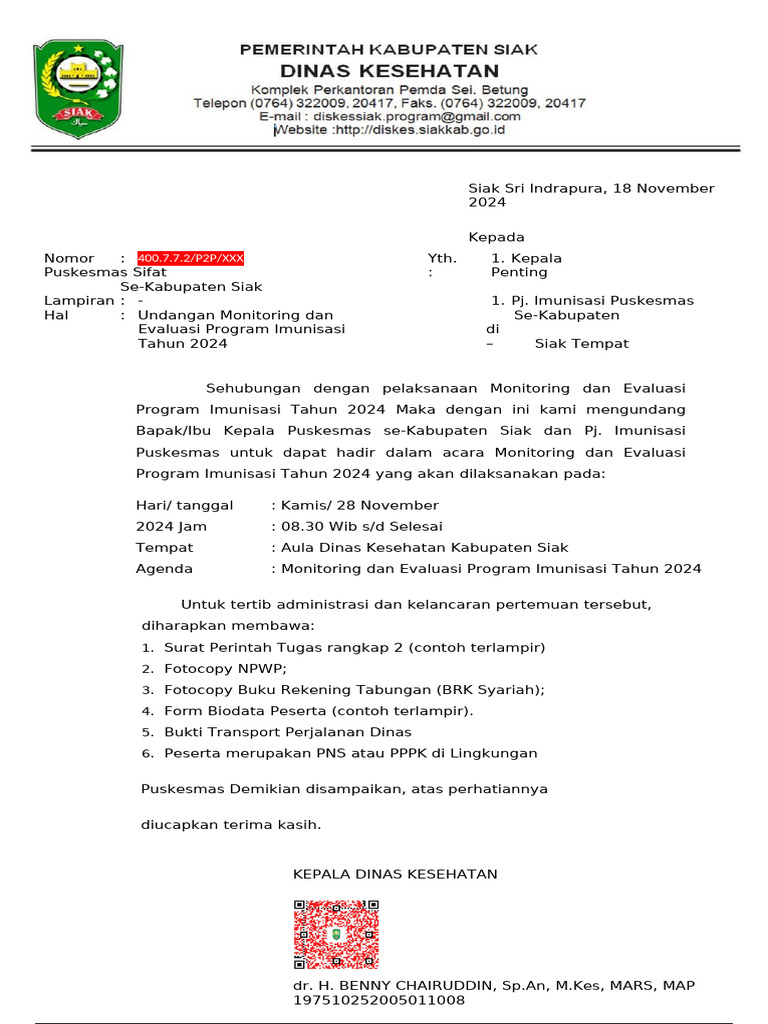 SIAK

PEMERINTAH KABUPATEN SIAK
DINAS KESEHATAN
Komplek Perkantoran Pemda Sei. Betung
Telepon (0764) 322009, 20417, Faks. (0764) 322009, 20417
E-mail : diskessiak.program@gmail.com
Website :http://diskes.siakkab.go.id

Siak Sri Indrapura, 18 November 2024

Kepada

Nomor : 400.7.7.2/P2P/XXX
Puskesmas Sifat
Se-Kabupaten Siak
Lampiran : -
Hal : Undangan Monitoring dan Evaluasi Program Imunisasi Tahun 2024

Yth. 1. Kepala
: Penting

1. Pj. Imunisasi Puskesmas
Se-Kabupaten
di
– Siak Tempat

Sehubungan dengan pelaksanaan Monitoring dan Evaluasi Program Imunisasi Tahun 2024 Maka dengan ini kami mengundang Bapak/Ibu Kepala Puskesmas se-Kabupaten Siak dan Pj. Imunisasi Puskesmas untuk dapat hadir dalam acara Monitoring dan Evaluasi Program Imunisasi Tahun 2024 yang akan dilaksanakan pada:

Hari/ tanggal : Kamis/ 28 November
2024 Jam : 08.30 Wib s/d Selesai
Tempat : Aula Dinas Kesehatan Kabupaten Siak
Agenda : Monitoring dan Evaluasi Program Imunisasi Tahun 2024

Untuk tertib administrasi dan kelancaran pertemuan tersebut, diharapkan membawa:
1. Surat Perintah Tugas rangkap 2 (contoh terlampir)
2. Fotocopy NPWP;
3. Fotocopy Buku Rekening Tabungan (BRK Syariah);
4. Form Biodata Peserta (contoh terlampir).
5. Bukti Transport Perjalanan Dinas
6. Peserta merupakan PNS atau PPPK di Lingkungan

Puskesmas Demikian disampaikan, atas perhatiannya

diucapkan terima kasih.

KEPALA DINAS KESEHATAN

dr. H. BENNY CHAIRUDDIN, Sp.An, M.Kes, MARS, MAP
197510252005011008